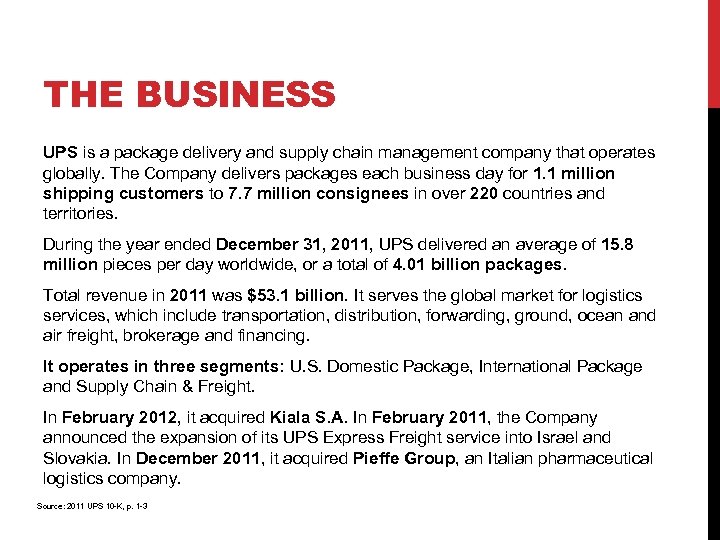 THE BUSINESS

UPS is a package delivery and supply chain management company that operates globally. The Company delivers packages each business day for 1.1 million shipping customers to 7.7 million consignees in over 220 countries and territories.

During the year ended December 31, 2011, UPS delivered an average of 15.8 million pieces per day worldwide, or a total of 4.01 billion packages.

Total revenue in 2011 was $53.1 billion. It serves the global market for logistics services, which include transportation, distribution, forwarding, ground, ocean and air freight, brokerage and financing.

It operates in three segments: U.S. Domestic Package, International Package and Supply Chain & Freight.

In February 2012, it acquired Kiala S.A. In February 2011, the Company announced the expansion of its UPS Express Freight service into Israel and Slovakia. In December 2011, it acquired Pieffe Group, an Italian pharmaceutical logistics company.

Source: 2011 UPS 10-K, p. 1-3